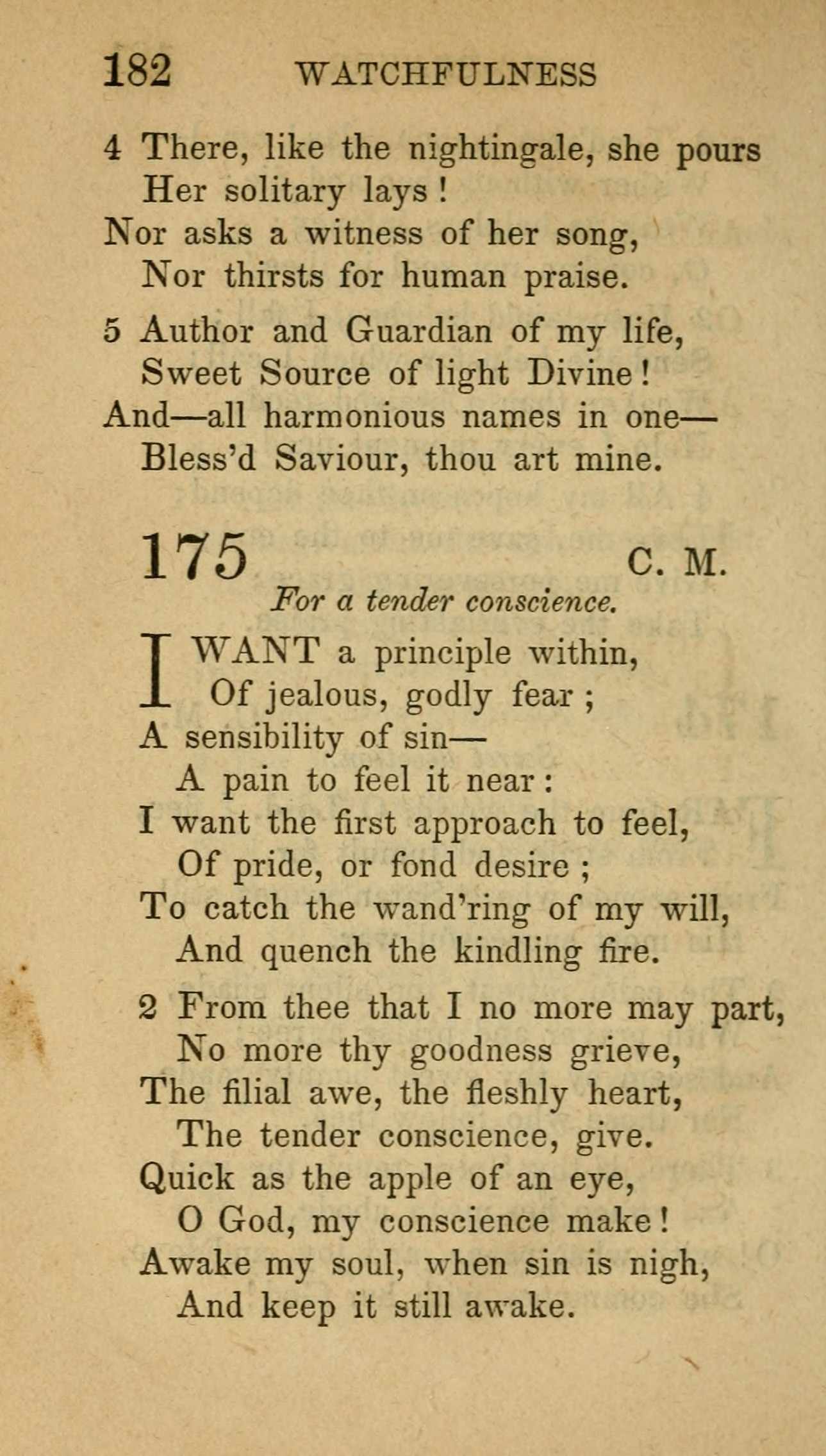 182 WATCHFULNESS

4 There, like the nightingale, she pours
Her solitary lays!
Nor asks a witness of her song,
Nor thirsts for human praise.

5 Author and Guardian of my life,
Sweet Source of light Divine!
And—all harmonious names in one—
Bless'd Saviour, thou art mine.

175 C. M.

For a tender conscience.

I WANT a principle within,
Of jealous, godly fear;
A sensibility of sin—
A pain to feel it near:
I want the first approach to feel,
Of pride, or fond desire;
To catch the wand'ring of my will,
And quench the kindling fire.

2 From thee that I no more may part,
No more thy goodness grieve,
The filial awe, the fleshly heart,
The tender conscience, give.
Quick as the apple of an eye,
O God, my conscience make!
Awake my soul, when sin is nigh,
And keep it still awake.